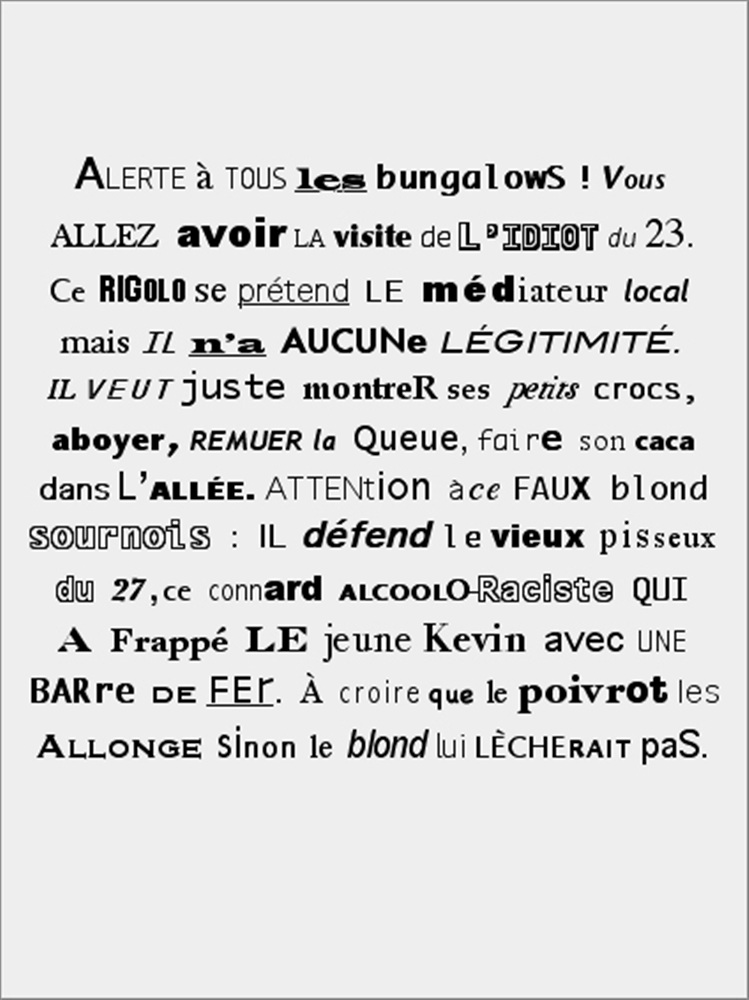 ALERTE à TOUS les bungalowS ! Vous ALLEZ avoir LA visite de L'IDIOT du 23. Ce RIGOLO se prétend LE médiateur local mais IL n'a AUCUNe LÉGITIMITÉ. IL VEUT juste montreR ses petits crocs, aboyer, REMUER la Queue, faire son caca dans L'ALLÉE. ATTENtion à ce FAUX blond sournois : IL défend le vieux pisseux du 27, ce connard ALCOOLO-Raciste QUI A Frappé LE jeune Kevin avec UNE BARre DE FEr. À croire que le poivrot les ALLONGE Sinon le blond lui LÈCHERAIT paS.